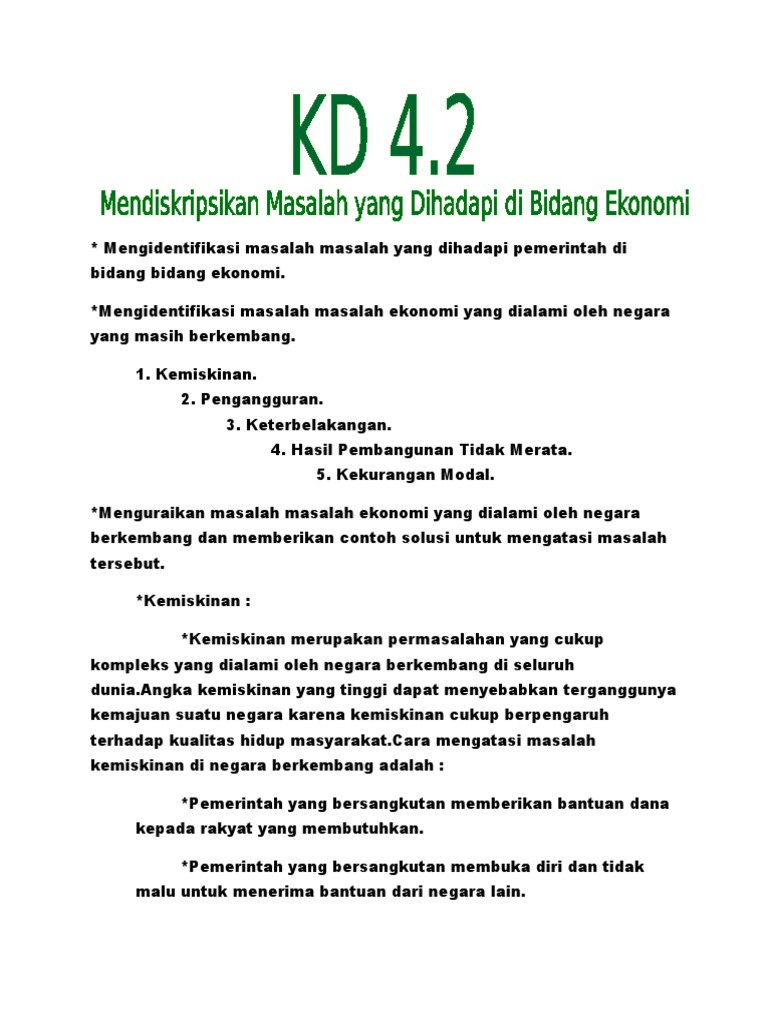 KD 4.2

Mendiskripsikan Masalah yang Dihadapi di Bidang Ekonomi

* Mengidentifikasi masalah masalah yang dihadapi pemerintah di bidang bidang ekonomi.

*Mengidentifikasi masalah masalah ekonomi yang dialami oleh negara yang masih berkembang.

1. Kemiskinan.
2. Pengangguran.
3. Keterbelakangan.
4. Hasil Pembangunan Tidak Merata.
5. Kekurangan Modal.

*Menguraikan masalah masalah ekonomi yang dialami oleh negara berkembang dan memberikan contoh solusi untuk mengatasi masalah tersebut.

*Kemiskinan :

*Kemiskinan merupakan permasalahan yang cukup kompleks yang dialami oleh negara berkembang di seluruh dunia.Angka kemiskinan yang tinggi dapat menyebabkan terganggunya kemajuan suatu negara karena kemiskinan cukup berpengaruh terhadap kualitas hidup masyarakat.Cara mengatasi masalah kemiskinan di negara berkembang adalah :

*Pemerintah yang bersangkutan memberikan bantuan dana kepada rakyat yang membutuhkan.

*Pemerintah yang bersangkutan membuka diri dan tidak malu untuk menerima bantuan dari negara lain.